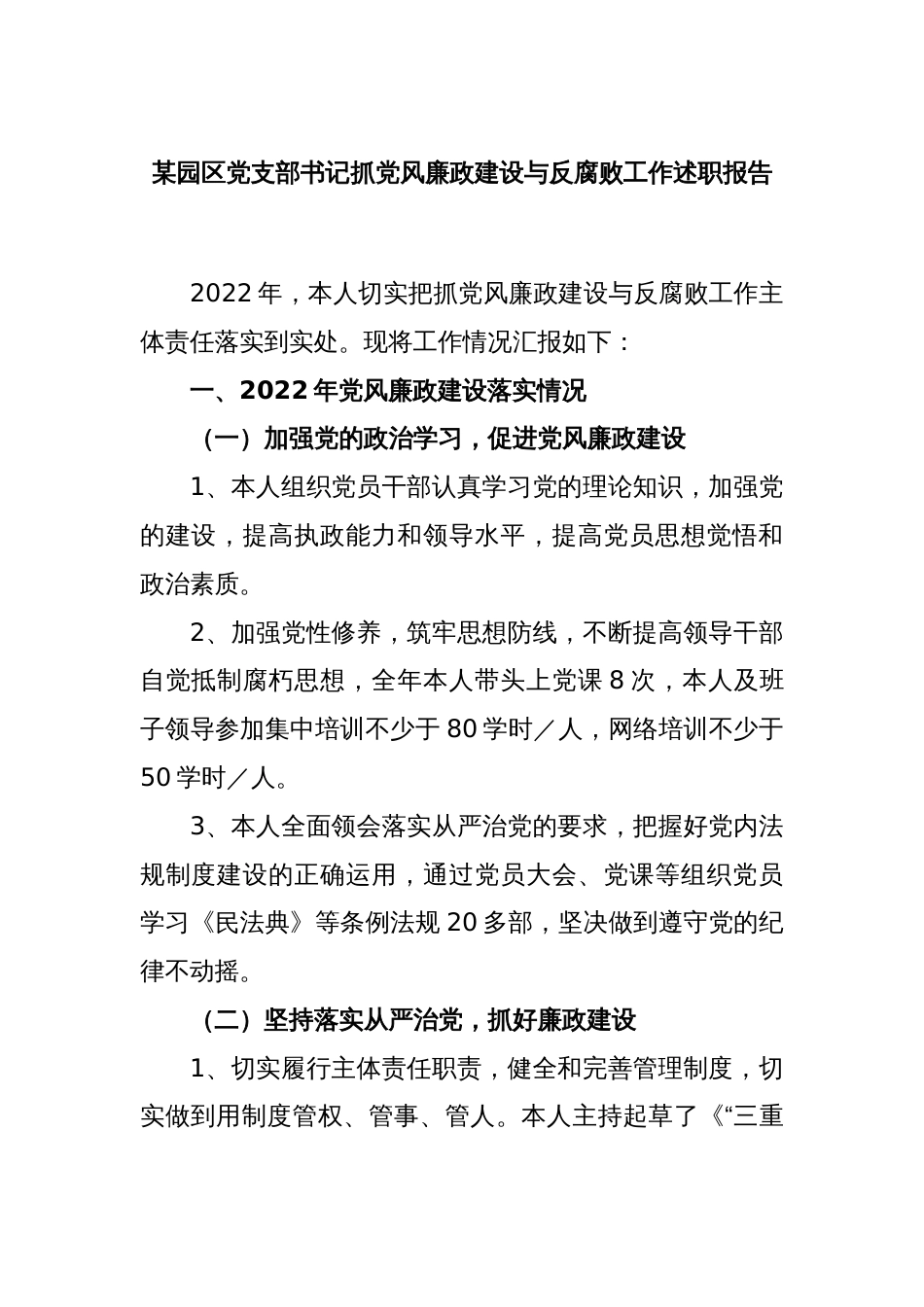 某园区党支部书记抓党风廉政建设与反腐败工作述职报告

2022年，本人切实把抓党风廉政建设与反腐败工作主体责任落实到实处。现将工作情况汇报如下：

一、2022年党风廉政建设落实情况

（一）加强党的政治学习，促进党风廉政建设

1、本人组织党员干部认真学习党的理论知识，加强党的建设，提高执政能力和领导水平，提高党员思想觉悟和政治素质。

2、加强党性修养，筑牢思想防线，不断提高领导干部自觉抵制腐朽思想，全年本人带头上党课8次，本人及班子领导参加集中培训不少于80学时／人，网络培训不少于50学时／人。

3、本人全面领会落实从严治党的要求，把握好党内法规制度建设的正确运用，通过党员大会、党课等组织党员学习《民法典》等条例法规20多部，坚决做到遵守党的纪律不动摇。

（二）坚持落实从严治党，抓好廉政建设

1、切实履行主体责任职责，健全和完善管理制度，切实做到用制度管权、管事、管人。本人主持起草了《“三重